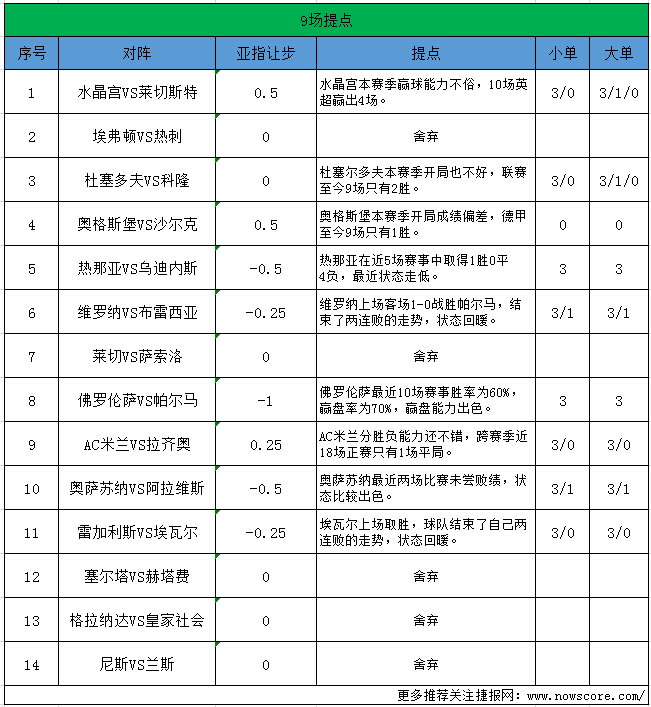 9场提点

| 序号 | 对阵 | 亚指让步 | 提点 | 小单 | 大单 |
|---|---|---|---|---|---|
| 1 | 水晶宫VS莱切斯特 | 0.5 | 水晶宫本赛季赢球能力不俗，10场英超赢出4场。 | 3/0 | 3/1/0 |
| 2 | 埃弗顿VS热刺 | 0 | 舍弃 | | |
| 3 | 杜塞多夫VS科隆 | 0 | 杜塞尔多夫本赛季开局也不好，联赛至今9场只有2胜。 | 3/0 | 3/1/0 |
| 4 | 奥格斯堡VS沙尔克 | 0.5 | 奥格斯堡本赛季开局成绩偏差，德甲至今9场只有1胜。 | 0 | 0 |
| 5 | 热那亚VS乌迪内斯 | -0.5 | 热那亚在近5场赛事中取得1胜0平4负，最近状态走低。 | 3 | 3 |
| 6 | 维罗纳VS布雷西亚 | -0.25 | 维罗纳上场客场1-0战胜帕尔马，结束了两连败的走势，状态回暖。 | 3/1 | 3/1 |
| 7 | 莱切VS萨索洛 | 0 | 舍弃 | | |
| 8 | 佛罗伦萨VS帕尔马 | -1 | 佛罗伦萨最近10场赛事胜率为60%，赢盘率为70%，赢盘能力出色。 | 3 | 3 |
| 9 | AC米兰VS拉齐奥 | 0.25 | AC米兰分胜负能力还不错，跨赛季近18场正赛只有1场平局。 | 3/0 | 3/0 |
| 10 | 奥萨苏纳VS阿拉维斯 | -0.5 | 奥萨苏纳最近两场比赛未尝败绩，状态比较出色。 | 3/1 | 3/1 |
| 11 | 雷加利斯VS埃瓦尔 | -0.25 | 埃瓦尔上场取胜，球队结束了自己两连败的走势，状态回暖。 | 3/0 | 3/0 |
| 12 | 塞尔塔VS赫塔费 | 0 | 舍弃 | | |
| 13 | 格拉纳达VS皇家社会 | 0 | 舍弃 | | |
| 14 | 尼斯VS兰斯 | 0 | 舍弃 | | |

更多推荐关注捷报网：www.nowscore.com/